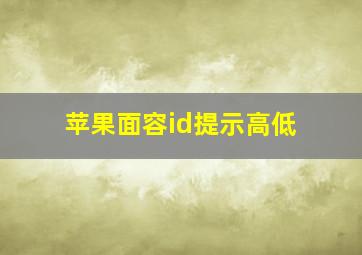 苹果面容id提示高低